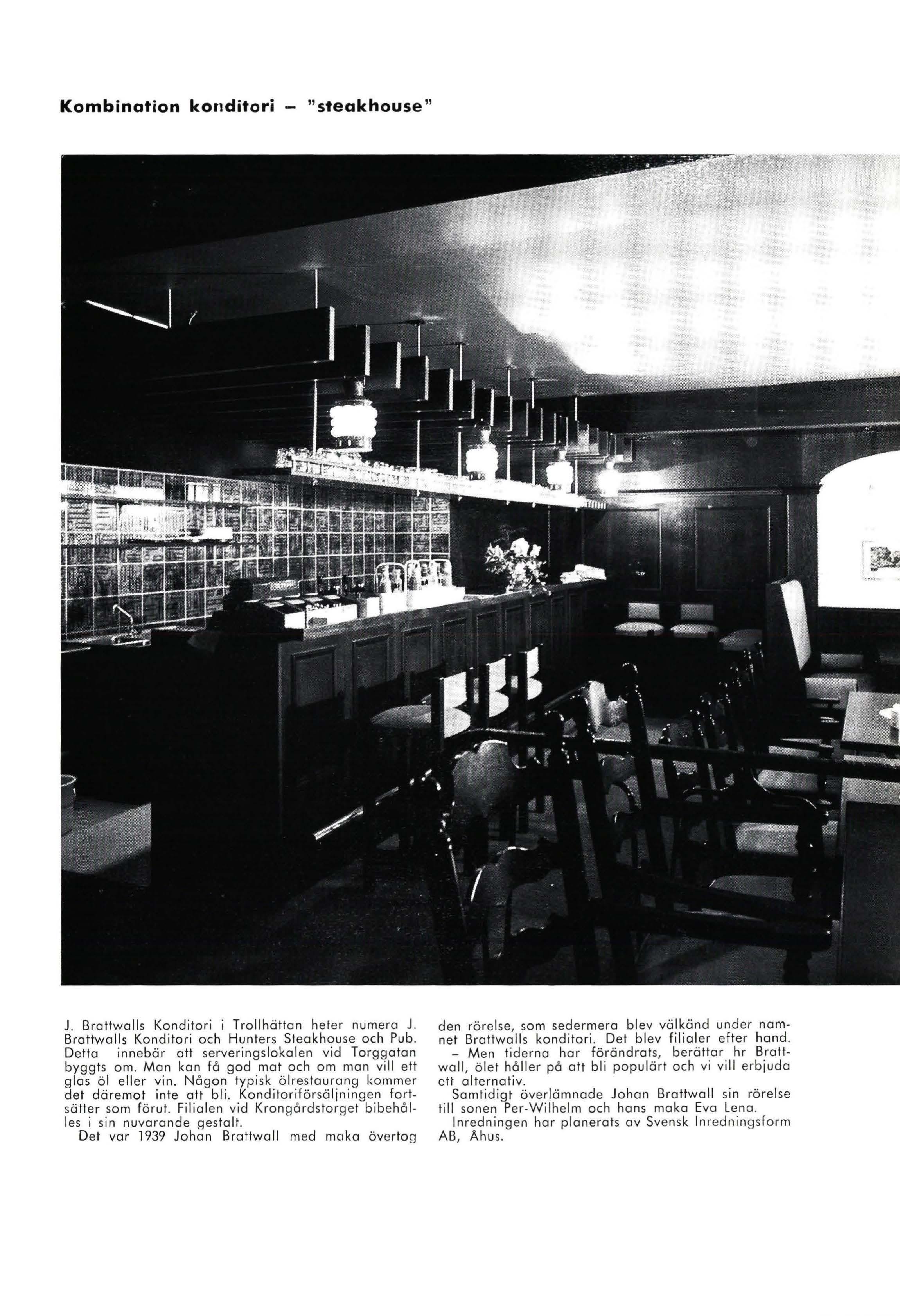 Kombination konditori – "steakhouse"

J. Brattwalls Konditori i Trollhättan heter numera J. Brattwalls Konditori och Hunters Steakhouse och Pub. Detta innebär att serveringslokalen vid Torggatan byggts om. Man kan få god mat och om man vill ett glas öl eller vin. Någon typisk ölrestaurang kommer det däremot inte att bli. Konditoriförsäljningen fortsätter som förut. Filialen vid Krongårdstorget bibehålles i sin nuvarande gestalt.

Det var 1939 Johan Brattwall med maka övertog den rörelse, som sedermera blev välkänd under namnet Brattwalls konditori. Det blev filialer efter hand.

– Men tiderna har förändrats, berättar hr Brattwall, ölet håller på att bli populärt och vi vill erbjuda ett alternativ.

Samtidigt överlämnade Johan Brattwall sin rörelse till sonen Per-Wilhelm och hans maka Eva Lena.

Inredningen har planerats av Svensk Inredningsform AB, Åhus.